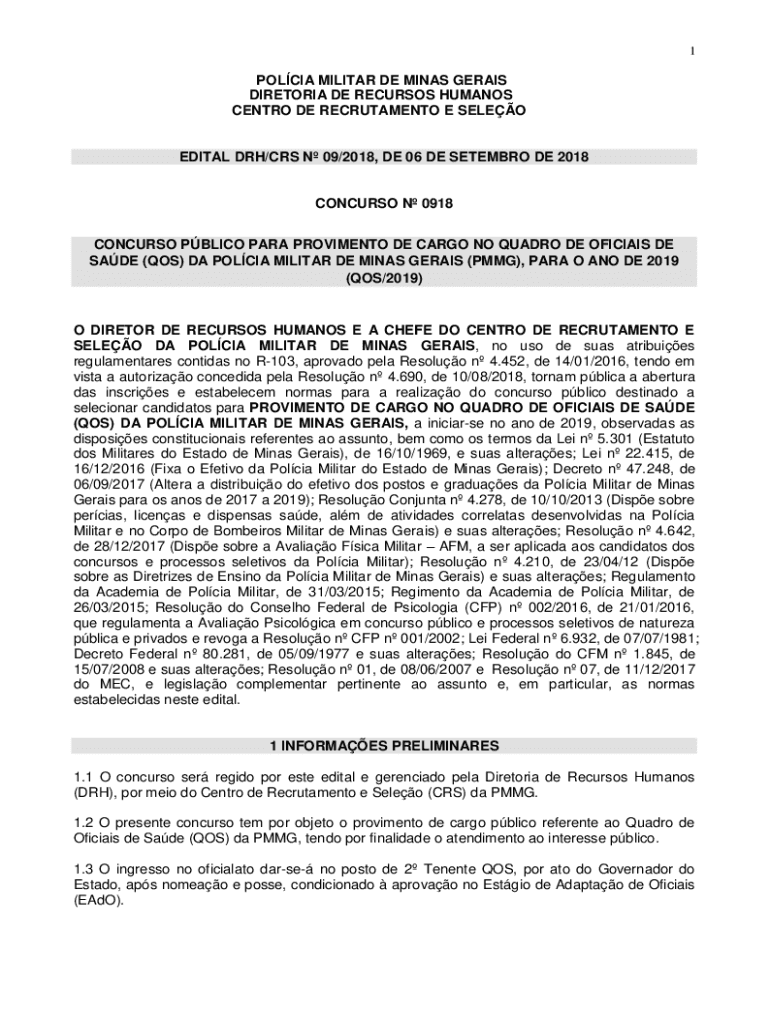 1

POLÍCIA MILITAR DE MINAS GERAIS
DIRETORIA DE RECURSOS HUMANOS
CENTRO DE RECRUTAMENTO E SELEÇÃO

EDITAL DRH/CRS Nº 09/2018, DE 06 DE SETEMBRO DE 2018

CONCURSO Nº 0918

CONCURSO PÚBLICO PARA PROVIMENTO DE CARGO NO QUADRO DE OFICIAIS DE SAÚDE (QOS) DA POLÍCIA MILITAR DE MINAS GERAIS (PMMG), PARA O ANO DE 2019 (QOS/2019)

O DIRETOR DE RECURSOS HUMANOS E A CHEFE DO CENTRO DE RECRUTAMENTO E SELEÇÃO DA POLÍCIA MILITAR DE MINAS GERAIS, no uso de suas atribuições regulamentares contidas no R-103, aprovado pela Resolução nº 4.452, de 14/01/2016, tendo em vista a autorização concedida pela Resolução nº 4.690, de 10/08/2018, tornam pública a abertura das inscrições e estabelecem normas para a realização do concurso público destinado a selecionar candidatos para PROVIMENTO DE CARGO NO QUADRO DE OFICIAIS DE SAÚDE (QOS) DA POLÍCIA MILITAR DE MINAS GERAIS, a iniciar-se no ano de 2019, observadas as disposições constitucionais referentes ao assunto, bem como os termos da Lei nº 5.301 (Estatuto dos Militares do Estado de Minas Gerais), de 16/10/1969, e suas alterações; Lei nº 22.415, de 16/12/2016 (Fixa o Efetivo da Polícia Militar do Estado de Minas Gerais); Decreto nº 47.248, de 06/09/2017 (Altera a distribuição do efetivo dos postos e graduações da Polícia Militar de Minas Gerais para os anos de 2017 a 2019); Resolução Conjunta nº 4.278, de 10/10/2013 (Dispõe sobre perícias, licenças e dispensas saúde, além de atividades correlatas desenvolvidas na Polícia Militar e no Corpo de Bombeiros Militar de Minas Gerais) e suas alterações; Resolução nº 4.642, de 28/12/2017 (Dispõe sobre a Avaliação Física Militar – AFM, a ser aplicada aos candidatos dos concursos e processos seletivos da Polícia Militar); Resolução nº 4.210, de 23/04/12 (Dispõe sobre as Diretrizes de Ensino da Polícia Militar de Minas Gerais) e suas alterações; Regulamento da Academia de Polícia Militar, de 31/03/2015; Regimento da Academia de Polícia Militar, de 26/03/2015; Resolução do Conselho Federal de Psicologia (CFP) nº 002/2016, de 21/01/2016, que regulamenta a Avaliação Psicológica em concurso público e processos seletivos de natureza pública e privados e revoga a Resolução nº CFP nº 001/2002; Lei Federal nº 6.932, de 07/07/1981; Decreto Federal nº 80.281, de 05/09/1977 e suas alterações; Resolução do CFM nº 1.845, de 15/07/2008 e suas alterações; Resolução nº 01, de 08/06/2007 e Resolução nº 07, de 11/12/2017 do MEC, e legislação complementar pertinente ao assunto e, em particular, as normas estabelecidas neste edital.

1 INFORMAÇÕES PRELIMINARES

1.1 O concurso será regido por este edital e gerenciado pela Diretoria de Recursos Humanos (DRH), por meio do Centro de Recrutamento e Seleção (CRS) da PMMG.

1.2 O presente concurso tem por objeto o provimento de cargo público referente ao Quadro de Oficiais de Saúde (QOS) da PMMG, tendo por finalidade o atendimento ao interesse público.

1.3 O ingresso no oficialato dar-se-á no posto de 2º Tenente QOS, por ato do Governador do Estado, após nomeação e posse, condicionado à aprovação no Estágio de Adaptação de Oficiais (EAdO).